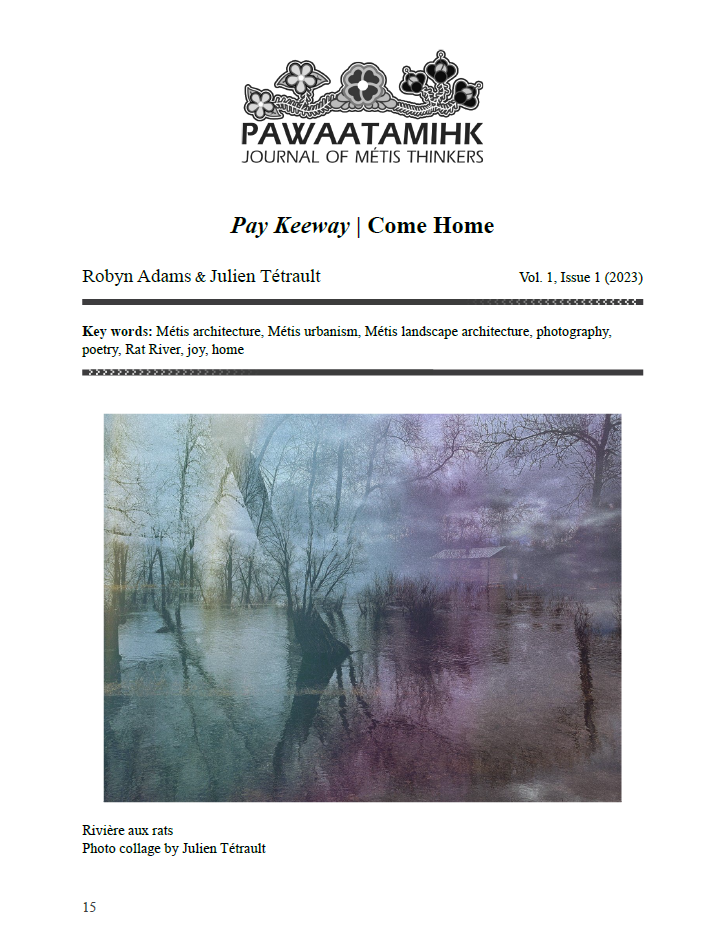 PAWAATAMIHK
JOURNAL OF MÉTIS THINKERS

Pay Keeway | Come Home

Robyn Adams & Julien Tétrault

Vol. 1, Issue 1 (2023)

Key words: Métis architecture, Métis urbanism, Métis landscape architecture, photography, poetry, Rat River, joy, home

Rivière aux rats
Photo collage by Julien Tétrault

15